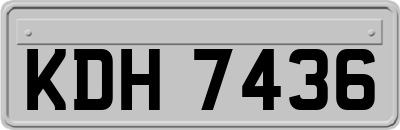 KDH 7436